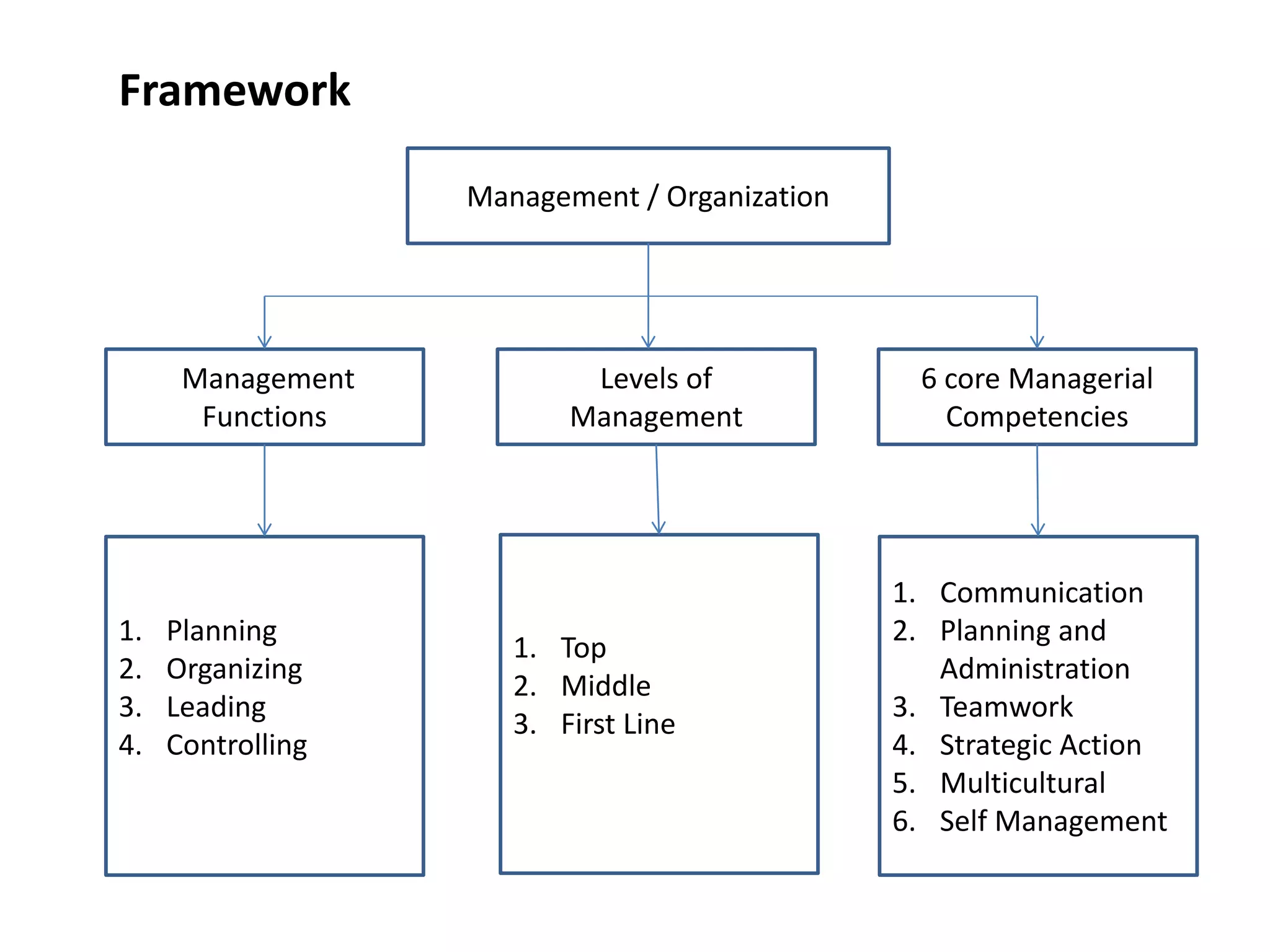 Framework

Management / Organization

Management Functions

Levels of Management

6 core Managerial Competencies

1. Planning
2. Organizing
3. Leading
4. Controlling

1. Top
2. Middle
3. First Line

1. Communication
2. Planning and Administration
3. Teamwork
4. Strategic Action
5. Multicultural
6. Self Management